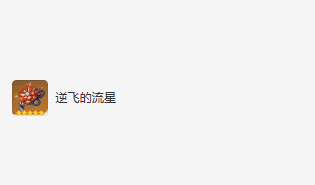 逆飞的流星